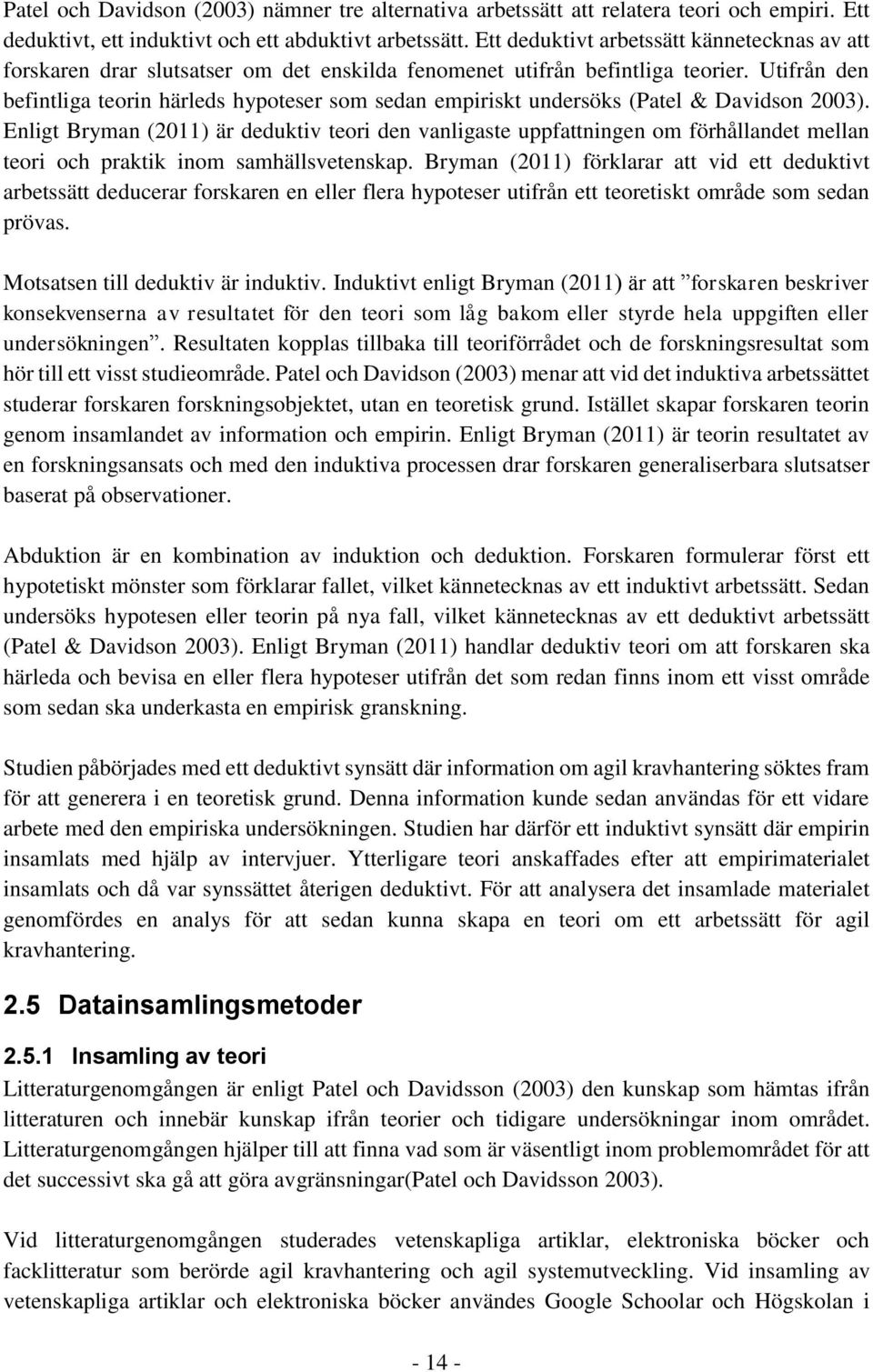 Patel och Davidson (2003) nämner tre alternativa arbetssätt att relatera teori och empiri. Ett deduktivt, ett induktivt och ett abduktivt arbetssätt. Ett deduktivt arbetssätt kännetecknas av att forskaren drar slutsatser om det enskilda fenomenet utifrån befintliga teorier. Utifrån den befintliga teorin härleds hypoteser som sedan empiriskt undersöks (Patel & Davidson 2003). Enligt Bryman (2011) är deduktiv teori den vanligaste uppfattningen om förhållandet mellan teori och praktik inom samhällsvetenskap. Bryman (2011) förklarar att vid ett deduktivt arbetssätt deducerar forskaren en eller flera hypoteser utifrån ett teoretiskt område som sedan prövas.

Motsatsen till deduktiv är induktiv. Induktivt enligt Bryman (2011) är att ”forskaren beskriver konsekvenserna av resultatet för den teori som låg bakom eller styrde hela uppgiften eller undersökningen”. Resultaten kopplas tillbaka till teoriförrådet och de forskningsresultat som hör till ett visst studieområde. Patel och Davidson (2003) menar att vid det induktiva arbetssättet studerar forskaren forskningsobjektet, utan en teoretisk grund. Istället skapar forskaren teorin genom insamlandet av information och empirin. Enligt Bryman (2011) är teorin resultatet av en forskningsansats och med den induktiva processen drar forskaren generaliserbara slutsatser baserat på observationer.

Abduktion är en kombination av induktion och deduktion. Forskaren formulerar först ett hypotetiskt mönster som förklarar fallet, vilket kännetecknas av ett induktivt arbetssätt. Sedan undersöks hypotesen eller teorin på nya fall, vilket kännetecknas av ett deduktivt arbetssätt (Patel & Davidson 2003). Enligt Bryman (2011) handlar deduktiv teori om att forskaren ska härleda och bevisa en eller flera hypoteser utifrån det som redan finns inom ett visst område som sedan ska underkasta en empirisk granskning.

Studien påbörjades med ett deduktivt synsätt där information om agil kravhantering söktes fram för att generera i en teoretisk grund. Denna information kunde sedan användas för ett vidare arbete med den empiriska undersökningen. Studien har därför ett induktivt synsätt där empirin insamlats med hjälp av intervjuer. Ytterligare teori anskaffades efter att empirimaterialet insamlats och då var synssättet återigen deduktivt. För att analysera det insamlade materialet genomfördes en analys för att sedan kunna skapa en teori om ett arbetssätt för agil kravhantering.

2.5 Datainsamlingsmetoder

2.5.1 Insamling av teori

Litteraturgenomgången är enligt Patel och Davidsson (2003) den kunskap som hämtas ifrån litteraturen och innebär kunskap ifrån teorier och tidigare undersökningar inom området. Litteraturgenomgången hjälper till att finna vad som är väsentligt inom problemområdet för att det successivt ska gå att göra avgränsningar(Patel och Davidsson 2003).

Vid litteraturgenomgången studerades vetenskapliga artiklar, elektroniska böcker och facklitteratur som berörde agil kravhantering och agil systemutveckling. Vid insamling av vetenskapliga artiklar och elektroniska böcker användes Google Schoolar och Högskolan i

- 14 -